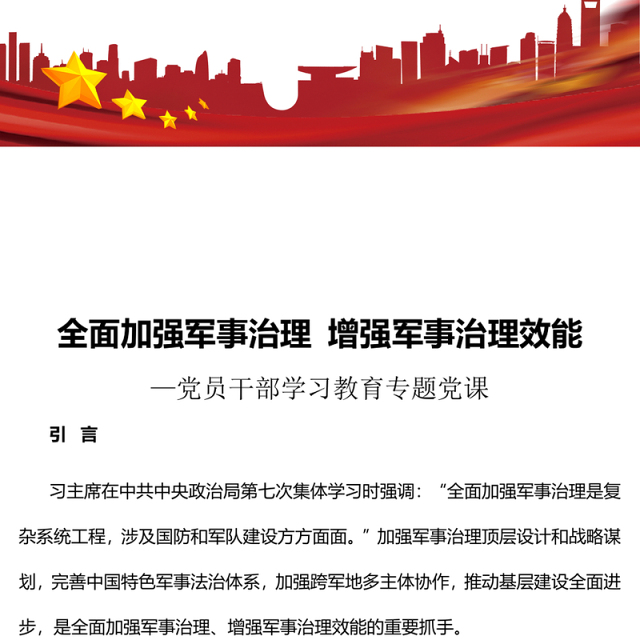 全面加强军事治理 增强军事治理效能

—党员干部学习教育专题党课

引 言

习主席在中共中央政治局第七次集体学习时强调：“全面加强军事治理是复杂系统工程，涉及国防和军队建设方方面面。”加强军事治理顶层设计和战略谋划，完善中国特色军事法治体系，加强跨军地多主体协作，推动基层建设全面进步，是全面加强军事治理、增强军事治理效能的重要抓手。